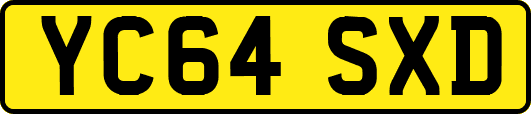 YC64 SXD